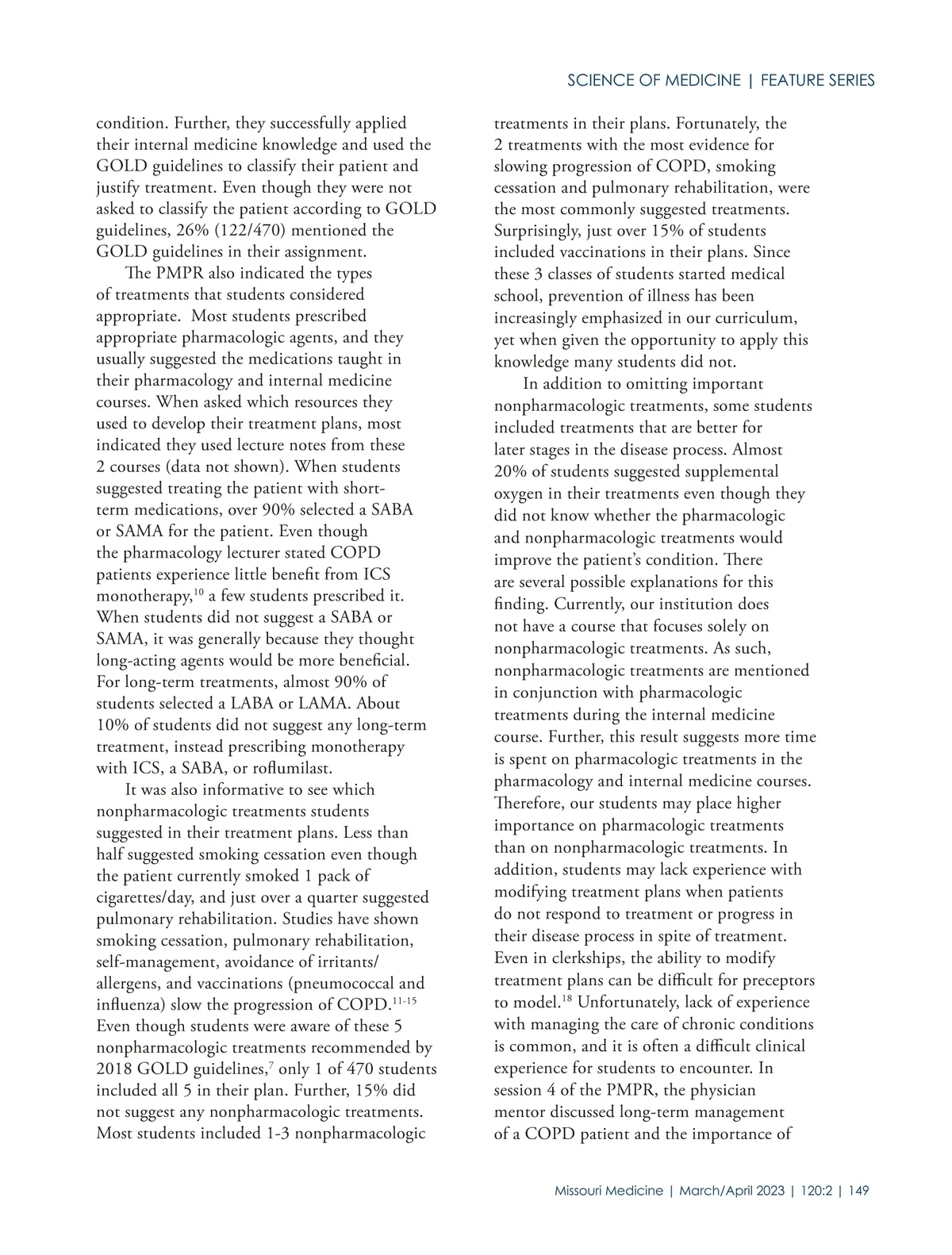 SCIENCE OF MEDICINE | FEATURE SERIES

condition. Further, they successfully applied their internal medicine knowledge and used the GOLD guidelines to classify their patient and justify treatment. Even though they were not asked to classify the patient according to GOLD guidelines, 26% (122/470) mentioned the GOLD guidelines in their assignment.

The PMPR also indicated the types of treatments that students considered appropriate. Most students prescribed appropriate pharmacologic agents, and they usually suggested the medications taught in their pharmacology and internal medicine courses. When asked which resources they used to develop their treatment plans, most indicated they used lecture notes from these 2 courses (data not shown). When students suggested treating the patient with short-term medications, over 90% selected a SABA or SAMA for the patient. Even though the pharmacology lecturer stated COPD patients experience little benefit from ICS monotherapy,$^{10}$ a few students prescribed it. When students did not suggest a SABA or SAMA, it was generally because they thought long-acting agents would be more beneficial. For long-term treatments, almost 90% of students selected a LABA or LAMA. About 10% of students did not suggest any long-term treatment, instead prescribing monotherapy with ICS, a SABA, or roflumilast.

It was also informative to see which nonpharmacologic treatments students suggested in their treatment plans. Less than half suggested smoking cessation even though the patient currently smoked 1 pack of cigarettes/day, and just over a quarter suggested pulmonary rehabilitation. Studies have shown smoking cessation, pulmonary rehabilitation, self-management, avoidance of irritants/allergens, and vaccinations (pneumococcal and influenza) slow the progression of COPD.$^{11-15}$ Even though students were aware of these 5 nonpharmacologic treatments recommended by 2018 GOLD guidelines,$^{7}$ only 1 of 470 students included all 5 in their plan. Further, 15% did not suggest any nonpharmacologic treatments. Most students included 1-3 nonpharmacologic treatments in their plans. Fortunately, the 2 treatments with the most evidence for slowing progression of COPD, smoking cessation and pulmonary rehabilitation, were the most commonly suggested treatments. Surprisingly, just over 15% of students included vaccinations in their plans. Since these 3 classes of students started medical school, prevention of illness has been increasingly emphasized in our curriculum, yet when given the opportunity to apply this knowledge many students did not.

In addition to omitting important nonpharmacologic treatments, some students included treatments that are better for later stages in the disease process. Almost 20% of students suggested supplemental oxygen in their treatments even though they did not know whether the pharmacologic and nonpharmacologic treatments would improve the patient's condition. There are several possible explanations for this finding. Currently, our institution does not have a course that focuses solely on nonpharmacologic treatments. As such, nonpharmacologic treatments are mentioned in conjunction with pharmacologic treatments during the internal medicine course. Further, this result suggests more time is spent on pharmacologic treatments in the pharmacology and internal medicine courses. Therefore, our students may place higher importance on pharmacologic treatments than on nonpharmacologic treatments. In addition, students may lack experience with modifying treatment plans when patients do not respond to treatment or progress in their disease process in spite of treatment. Even in clerkships, the ability to modify treatment plans can be difficult for preceptors to model.$^{18}$ Unfortunately, lack of experience with managing the care of chronic conditions is common, and it is often a difficult clinical experience for students to encounter. In session 4 of the PMPR, the physician mentor discussed long-term management of a COPD patient and the importance of

Missouri Medicine | March/April 2023 | 120:2 | 149